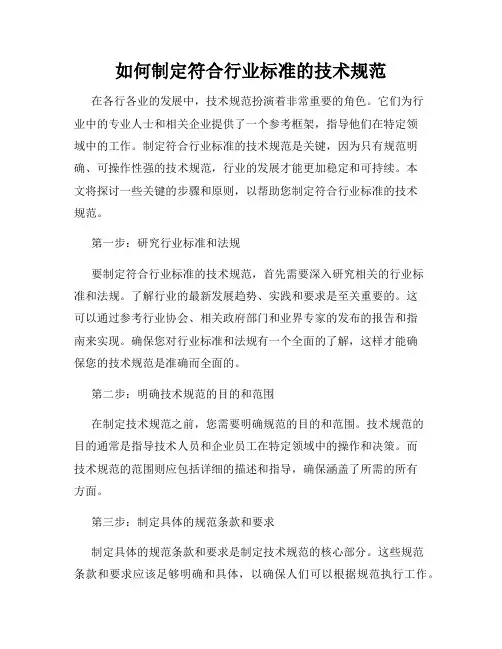 如何制定符合行业标准的技术规范

在各行各业的发展中，技术规范扮演着非常重要的角色。它们为行业中的专业人士和相关企业提供了一个参考框架，指导他们在特定领域中的工作。制定符合行业标准的技术规范是关键，因为只有规范明确、可操作性强的技术规范，行业的发展才能更加稳定和可持续。本文将探讨一些关键的步骤和原则，以帮助您制定符合行业标准的技术规范。

第一步：研究行业标准和法规

要制定符合行业标准的技术规范，首先需要深入研究相关的行业标准和法规。了解行业的最新发展趋势、实践和要求是至关重要的。这可以通过参考行业协会、相关政府部门和业界专家的发布的报告和指南来实现。确保您对行业标准和法规有一个全面的了解，这样才能确保您的技术规范是准确而全面的。

第二步：明确技术规范的目的和范围

在制定技术规范之前，您需要明确规范的目的和范围。技术规范的目的通常是指导技术人员和企业员工在特定领域中的操作和决策。而技术规范的范围则应包括详细的描述和指导，确保涵盖了所需的所有方面。

第三步：制定具体的规范条款和要求

制定具体的规范条款和要求是制定技术规范的核心部分。这些规范条款和要求应该足够明确和具体，以确保人们可以根据规范执行工作。